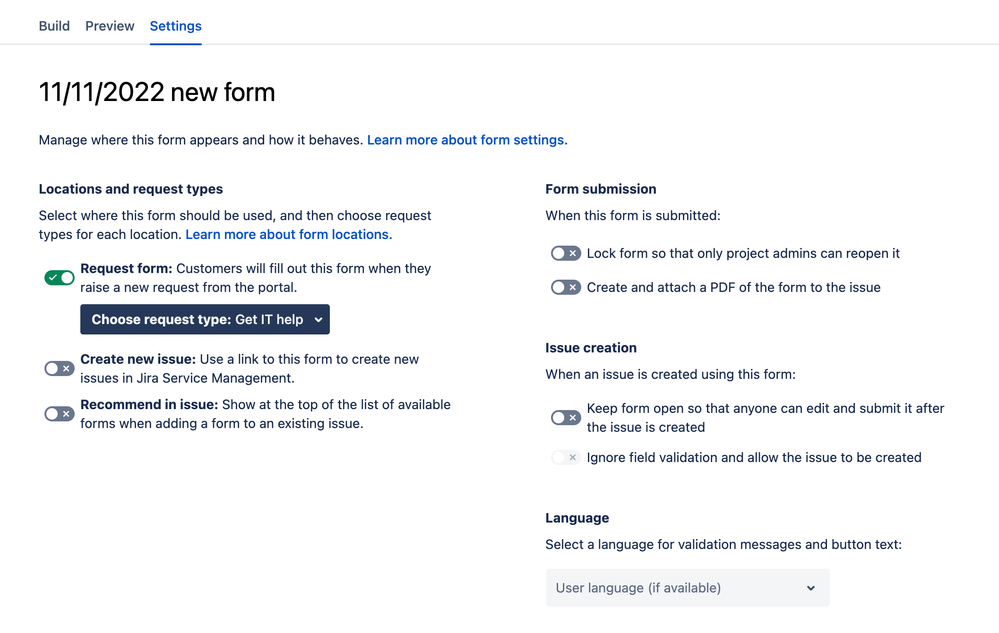 Build Preview Settings

11/11/2022 new form

Manage where this form appears and how it behaves. Learn more about form settings.

Locations and request types

Select where this form should be used, and then choose request types for each location. Learn more about form locations.

Request form: Customers will fill out this form when they raise a new request from the portal.

Choose request type: Get IT help

Create new issue: Use a link to this form to create new issues in Jira Service Management.

Recommend in issue: Show at the top of the list of available forms when adding a form to an existing issue.

Form submission

When this form is submitted:

Lock form so that only project admins can reopen it

Create and attach a PDF of the form to the issue

Issue creation

When an issue is created using this form:

Keep form open so that anyone can edit and submit it after the issue is created

Ignore field validation and allow the issue to be created

Language

Select a language for validation messages and button text:

User language (if available)